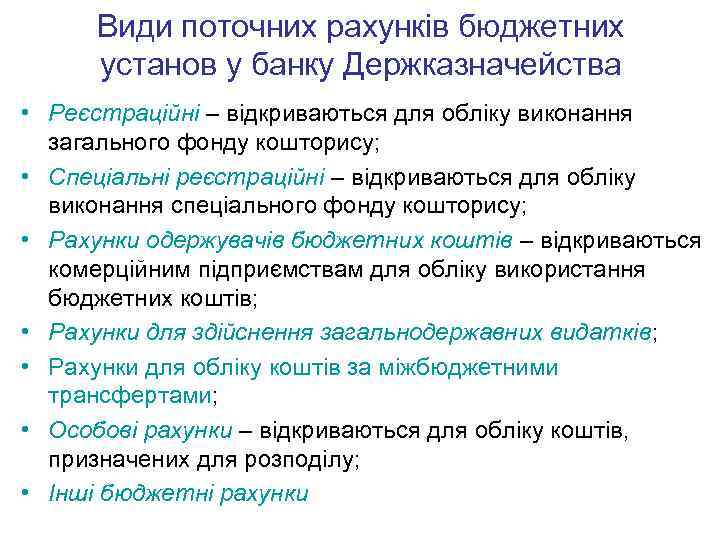 Види поточних рахунків бюджетних установ у банку Держказначейства

• Реєстраційні – відкриваються для обліку виконання загального фонду кошторису;
• Спеціальні реєстраційні – відкриваються для обліку виконання спеціального фонду кошторису;
• Рахунки одержувачів бюджетних коштів – відкриваються комерційним підприємствам для обліку використання бюджетних коштів;
• Рахунки для здійснення загальнодержавних видатків;
• Рахунки для обліку коштів за міжбюджетними трансфертами;
• Особові рахунки – відкриваються для обліку коштів, призначених для розподілу;
• Інші бюджетні рахунки